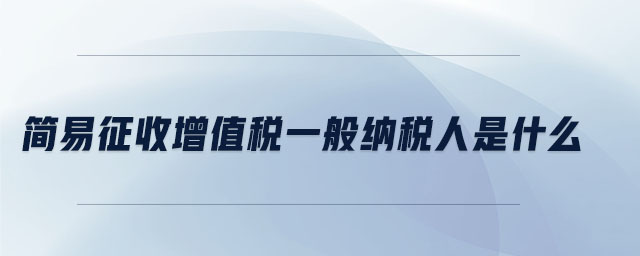 简易征收增值税一般纳税人是什么